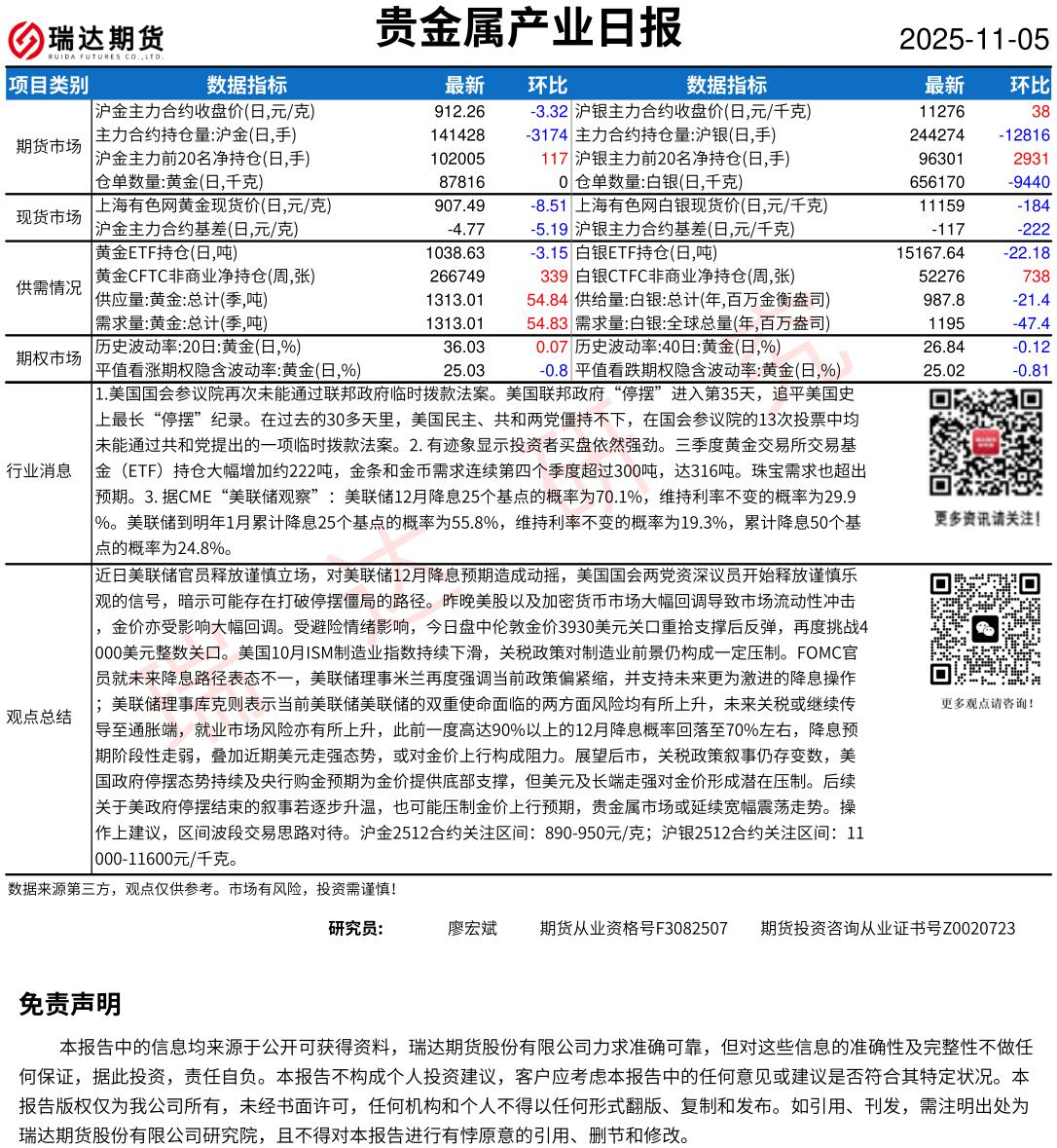 瑞达期货 RUIDA FUTURES CO.,LTD.

贵金属产业日报

2025-11-05

| 项目类别 | 数据指标 | 最新 | 环比 | 数据指标 | 最新 | 环比 |
|---|---|---|---|---|---|---|
| 期货市场 | 沪金主力合约收盘价(日,元/克) | 912.26 | -3.32 | 沪银主力合约收盘价(日,元/千克) | 11276 | 38 |
| | 主力合约持仓量:沪金(日,手) | 141428 | -3174 | 主力合约持仓量:沪银(日,手) | 244274 | -12816 |
| | 沪金主力前20名净持仓(日,手) | 102005 | 117 | 沪银主力前20名净持仓(日,手) | 96301 | 2931 |
| | 仓单数量:黄金(日,千克) | 87816 | 0 | 仓单数量:白银(日,千克) | 656170 | -9440 |
| 现货市场 | 上海有色网黄金现货价(日,元/克) | 907.49 | -8.51 | 上海有色网白银现货价(日,元/千克) | 11159 | -184 |
| | 沪金主力合约基差(日,元/克) | -4.77 | -5.19 | 沪银主力合约基差(日,元/千克) | -117 | -222 |
| 供需情况 | 黄金ETF持仓(日,吨) | 1038.63 | -3.15 | 白银ETF持仓(日,吨) | 15167.64 | -22.18 |
| | 黄金CFTC非商业净持仓(周,张) | 266749 | 339 | 白银CTFC非商业净持仓(周,张) | 52276 | 738 |
| | 供应量:黄金:总计(季,吨) | 1313.01 | 54.84 | 供给量:白银:总计(年,百万金衡盎司) | 987.8 | -21.4 |
| | 需求量:黄金:总计(季,吨) | 1313.01 | 54.83 | 需求量:白银:全球总量(年,百万盎司) | 1195 | -47.4 |
| 期权市场 | 历史波动率:20日:黄金(日,%) | 36.03 | 0.07 | 历史波动率:40日:黄金(日,%) | 26.84 | -0.12 |
| | 平值看涨期权隐含波动率:黄金(日,%) | 25.03 | -0.8 | 平值看跌期权隐含波动率:黄金(日,%) | 25.02 | -0.81 |

行业消息

1.美国国会参议院再次未能通过联邦政府临时拨款法案。美国联邦政府“停摆”进入第35天，追平美国史上最长“停摆”纪录。在过去的30多天里，美国民主、共和两党僵持不下，在国会参议院的13次投票中均未能通过共和党提出的一项临时拨款法案。2. 有迹象显示投资者买盘依然强劲。三季度黄金交易所交易基金（ETF）持仓大幅增加约222吨，金条和金币需求连续第四个季度超过300吨，达316吨。珠宝需求也超出预期。3. 据CME“美联储观察”：美联储12月降息25个基点的概率为70.1%，维持利率不变的概率为29.9%。美联储到明年1月累计降息25个基点的概率为55.8%，维持利率不变的概率为19.3%，累计降息50个基点的概率为24.8%。

更多资讯请关注！

观点总结

近日美联储官员释放谨慎立场，对美联储12月降息预期造成动摇，美国国会两党资深议员开始释放谨慎乐观的信号，暗示可能存在打破停摆僵局的路径。昨晚美股以及加密货币市场大幅回调导致市场流动性冲击，金价亦受影响大幅回调。受避险情绪影响，今日盘中伦敦金价3930美元关口重拾支撑后反弹，再度挑战4000美元整数关口。美国10月ISM制造业指数持续下滑，关税政策对制造业前景仍构成一定压制。FOMC官员就未来降息路径表态不一，美联储理事米兰再度强调当前政策偏紧缩，并支持未来更为激进的降息操作；美联储理事库克则表示当前美联储美联储的双重使命面临的两方面风险均有所上升，未来关税或继续传导至通胀端，就业市场风险亦有所上升，此前一度高达90%以上的12月降息概率回落至70%左右，降息预期阶段性走弱，叠加近期美元走强态势，或对金价上行构成阻力。展望后市，关税政策叙事仍存变数，美国政府停摆态势持续及央行购金预期为金价提供底部支撑，但美元及长端走强对金价形成潜在压制。后续关于美政府停摆结束的叙事若逐步升温，也可能压制金价上行预期，贵金属市场或延续宽幅震荡走势。操作上建议，区间波段交易思路对待。沪金2512合约关注区间：890-950元/克；沪银2512合约关注区间：11000-11600元/千克。

更多观点请咨询！

数据来源第三方，观点仅供参考。市场有风险，投资需谨慎！

研究员： 廖宏斌 期货从业资格号F3082507 期货投资咨询从业证书号Z0020723

免责声明

本报告中的信息均来源于公开可获得资料，瑞达期货股份有限公司力求准确可靠，但对这些信息的准确性及完整性不做任何保证，据此投资，责任自负。本报告不构成个人投资建议，客户应考虑本报告中的任何意见或建议是否符合其特定状况。本报告版权仅为我公司所有，未经书面许可，任何机构和个人不得以任何形式翻版、复制和发布。如引用、刊发，需注明出处为瑞达期货股份有限公司研究院，且不得对本报告进行有悖原意的引用、删节和修改。